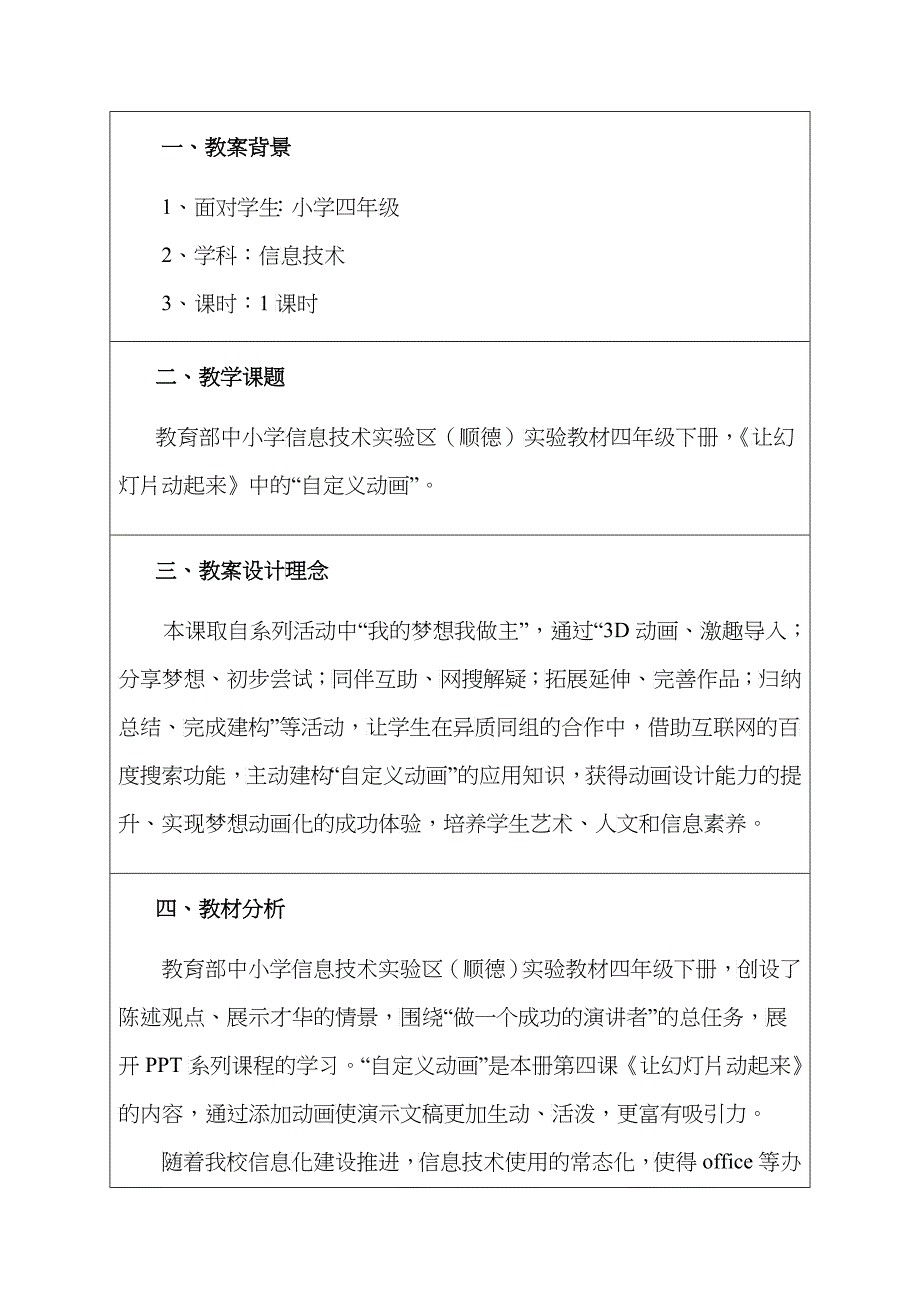 一、教案背景

1、面对学生: 小学四年级

2、学科：信息技术

3、课时：1 课时

二、教学课题

教育部中小学信息技术实验区（顺德）实验教材四年级下册，《让幻灯片动起来》中的“自定义动画”。

三、教案设计理念

本课取自系列活动中“我的梦想我做主”，通过“3D 动画、激趣导入；分享梦想、初步尝试；同伴互助、网搜解疑；拓展延伸、完善作品；归纳总结、完成建构”等活动，让学生在异质同组的合作中，借助互联网的百度搜索功能，主动建构“自定义动画”的应用知识，获得动画设计能力的提升、实现梦想动画化的成功体验，培养学生艺术、人文和信息素养。

四、教材分析

教育部中小学信息技术实验区（顺德）实验教材四年级下册，创设了陈述观点、展示才华的情景，围绕“做一个成功的演讲者”的总任务，展开 PPT 系列课程的学习。“自定义动画”是本册第四课《让幻灯片动起来》的内容，通过添加动画使演示文稿更加生动、活泼，更富有吸引力。

随着我校信息化建设推进，信息技术使用的常态化，使得 office 等办